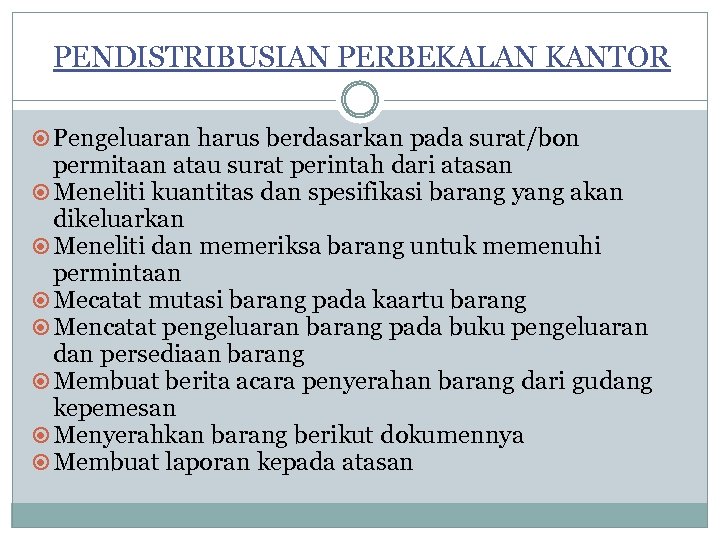 PENDISTRIBUSIAN PERBEKALAN KANTOR

Pengeluaran harus berdasarkan pada surat/bon permitaan atau surat perintah dari atasan
Meneliti kuantitas dan spesifikasi barang yang akan dikeluarkan
Meneliti dan memeriksa barang untuk memenuhi permintaan
Mecatat mutasi barang pada kaartu barang
Mencatat pengeluaran barang pada buku pengeluaran dan persediaan barang
Membuat berita acara penyerahan barang dari gudang kepemesan
Menyerahkan barang berikut dokumennya
Membuat laporan kepada atasan